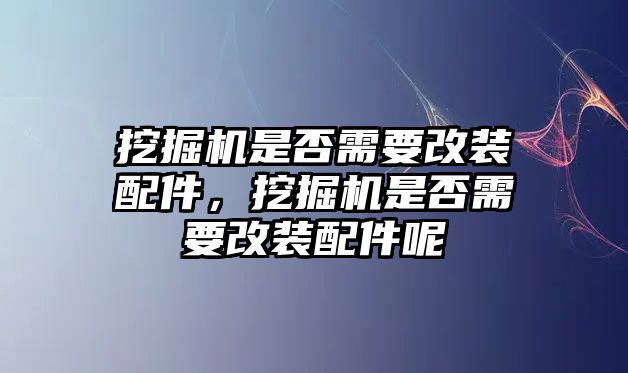 挖掘机是否需要改装配件，挖掘机是否需要改装配件呢